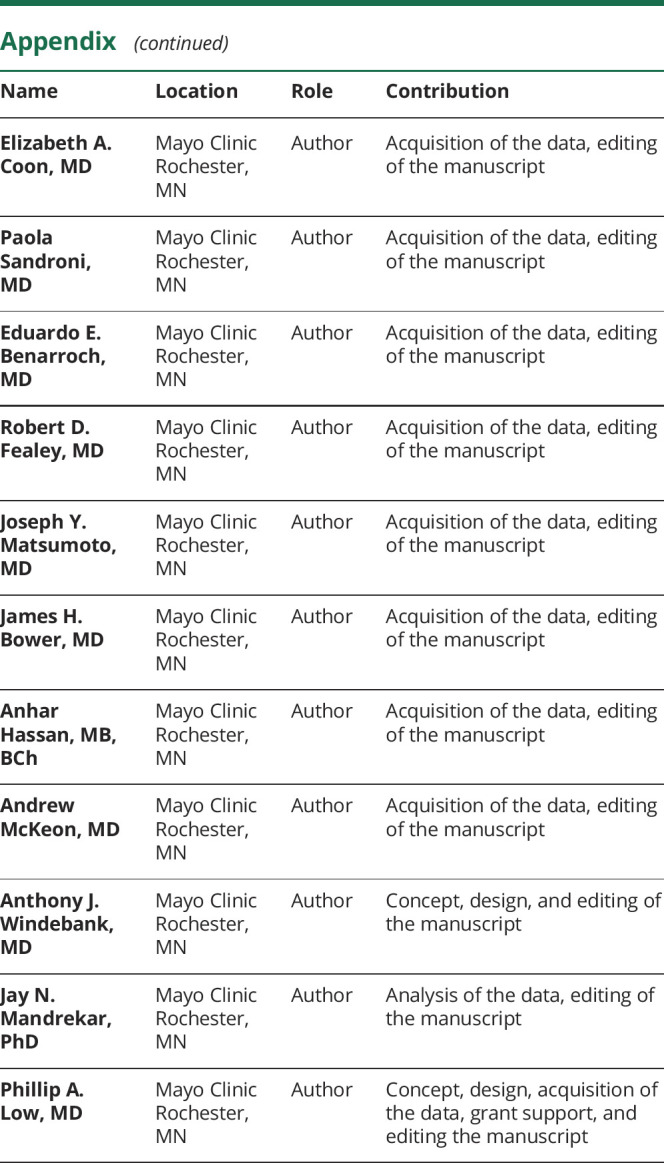 Appendix (continued)

| Name | Location | Role | Contribution |
|---|---|---|---|
| Elizabeth A. Coon, MD | Mayo Clinic Rochester, MN | Author | Acquisition of the data, editing of the manuscript |
| Paola Sandroni, MD | Mayo Clinic Rochester, MN | Author | Acquisition of the data, editing of the manuscript |
| Eduardo E. Benarroch, MD | Mayo Clinic Rochester, MN | Author | Acquisition of the data, editing of the manuscript |
| Robert D. Fealey, MD | Mayo Clinic Rochester, MN | Author | Acquisition of the data, editing of the manuscript |
| Joseph Y. Matsumoto, MD | Mayo Clinic Rochester, MN | Author | Acquisition of the data, editing of the manuscript |
| James H. Bower, MD | Mayo Clinic Rochester, MN | Author | Acquisition of the data, editing of the manuscript |
| Anhar Hassan, MB, BCh | Mayo Clinic Rochester, MN | Author | Acquisition of the data, editing of the manuscript |
| Andrew McKeon, MD | Mayo Clinic Rochester, MN | Author | Acquisition of the data, editing of the manuscript |
| Anthony J. Windebank, MD | Mayo Clinic Rochester, MN | Author | Concept, design, and editing of the manuscript |
| Jay N. Mandrekar, PhD | Mayo Clinic Rochester, MN | Author | Analysis of the data, editing of the manuscript |
| Phillip A. Low, MD | Mayo Clinic Rochester, MN | Author | Concept, design, acquisition of the data, grant support, and editing the manuscript |